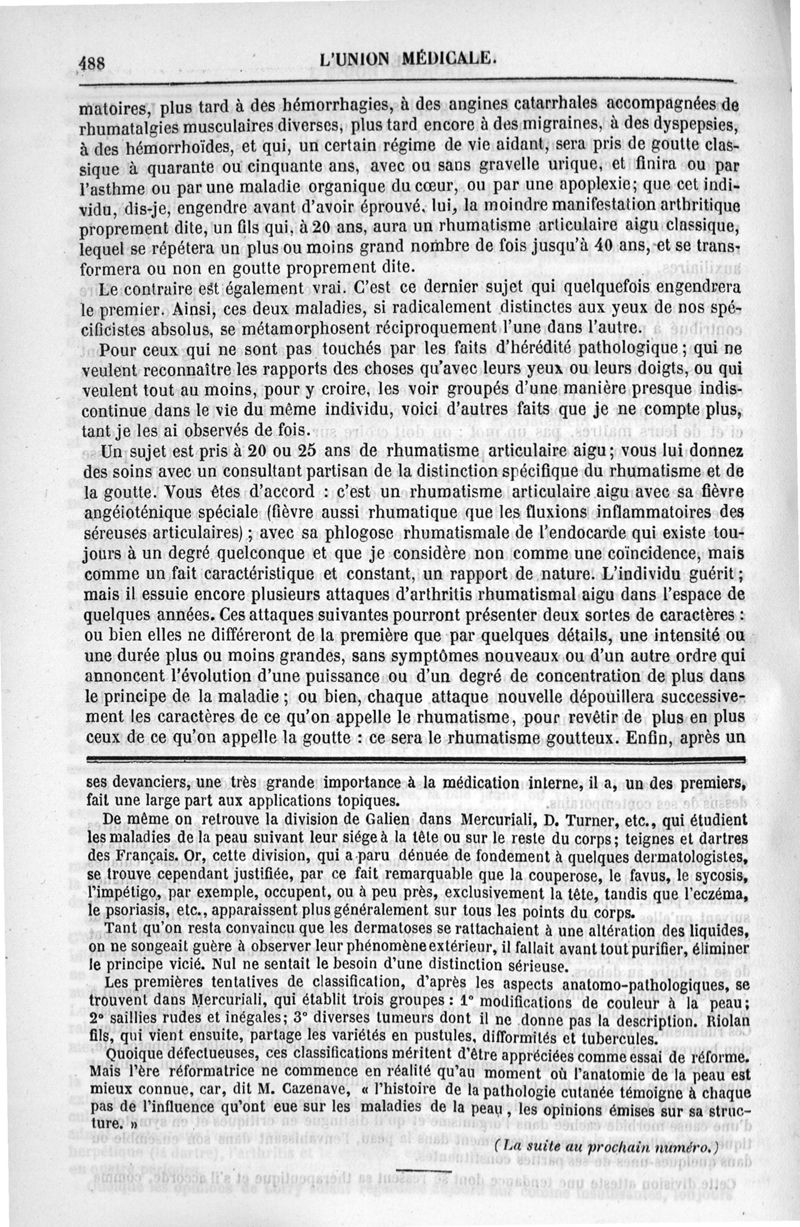 488 L'UNION MÉDICALE.

matoires, plus tard à des hémorrhagies, à des angines catarrhales accompagnées de rhumatalgies musculaires diverses, plus tard encore à des migraines, à des dyspepsies, à des hémorrhoïdes, et qui, un certain régime de vie aidant, sera pris de goutte classique à quarante ou cinquante ans, avec ou sans gravelle urique, et finira ou par l'asthme ou par une maladie organique du cœur, ou par une apoplexie; que cet individu, dis-je, engendre avant d'avoir éprouvé, lui, la moindre manifestation arthritique proprement dite, un fils qui, à 20 ans, aura un rhumatisme articulaire aigu classique, lequel se répétera un plus ou moins grand nombre de fois jusqu'à 40 ans, et se transformera ou non en goutte proprement dite.

Le contraire est également vrai. C'est ce dernier sujet qui quelquefois engendrera le premier. Ainsi, ces deux maladies, si radicalement distinctes aux yeux de nos spécificistes absolus, se métamorphosent réciproquement l'une dans l'autre.

Pour ceux qui ne sont pas touchés par les faits d'hérédité pathologique; qui ne veulent reconnaître les rapports des choses qu'avec leurs yeux ou leurs doigts, ou qui veulent tout au moins, pour y croire, les voir groupés d'une manière presque indiscontinue dans le vie du même individu, voici d'autres faits que je ne compte plus, tant je les ai observés de fois.

Un sujet est pris à 20 ou 25 ans de rhumatisme articulaire aigu; vous lui donnez des soins avec un consultant partisan de la distinction spécifique du rhumatisme et de la goutte. Vous êtes d'accord : c'est un rhumatisme articulaire aigu avec sa fièvre angéioténique spéciale (fièvre aussi rhumatique que les fluxions inflammatoires des séreuses articulaires); avec sa phlogose rhumatismale de l'endocarde qui existe toujours à un degré quelconque et que je considère non comme une coïncidence, mais comme un fait caractéristique et constant, un rapport de nature. L'individu guérit; mais il essuie encore plusieurs attaques d'arthritis rhumatismal aigu dans l'espace de quelques années. Ces attaques suivantes pourront présenter deux sortes de caractères : ou bien elles ne différeront de la première que par quelques détails, une intensité ou une durée plus ou moins grandes, sans symptômes nouveaux ou d'un autre ordre qui annoncent l'évolution d'une puissance ou d'un degré de concentration de plus dans le principe de la maladie; ou bien, chaque attaque nouvelle dépouillera successivement les caractères de ce qu'on appelle le rhumatisme, pour revêtir de plus en plus ceux de ce qu'on appelle la goutte : ce sera le rhumatisme goutteux. Enfin, après un

ses devanciers, une très grande importance à la médication interne, il a, un des premiers, fait une large part aux applications topiques.

De même on retrouve la division de Galien dans Mercuriali, D. Turner, etc., qui étudient les maladies de la peau suivant leur siége à la tête ou sur le reste du corps; teignes et dartres des Français. Or, cette division, qui a paru dénuée de fondement à quelques dermatologistes, se trouve cependant justifiée, par ce fait remarquable que la couperose, le favus, le sycosis, l'impétigo, par exemple, occupent, ou à peu près, exclusivement la tête, tandis que l'eczéma, le psoriasis, etc., apparaissent plus généralement sur tous les points du corps.

Tant qu'on resta convaincu que les dermatoses se rattachaient à une altération des liquides, on ne songeait guère à observer leur phénomène extérieur, il fallait avant tout purifier, éliminer le principe vicié. Nul ne sentait le besoin d'une distinction sérieuse.

Les premières tentatives de classification, d'après les aspects anatomo-pathologiques, se trouvent dans Mercuriali, qui établit trois groupes : 1° modifications de couleur à la peau; 2° saillies rudes et inégales; 3° diverses tumeurs dont il ne donne pas la description. Riolan fils, qui vient ensuite, partage les variétés en pustules, difformités et tubercules.

Quoique défectueuses, ces classifications méritent d'être appréciées comme essai de réforme. Mais l'ère réformatrice ne commence en réalité qu'au moment où l'anatomie de la peau est mieux connue, car, dit M. Cazenave, « l'histoire de la pathologie cutanée témoigne à chaque pas de l'influence qu'ont eue sur les maladies de la peau, les opinions émises sur sa structure. »

(La suite au prochain numéro.)